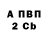 А ПВП
2 Cb